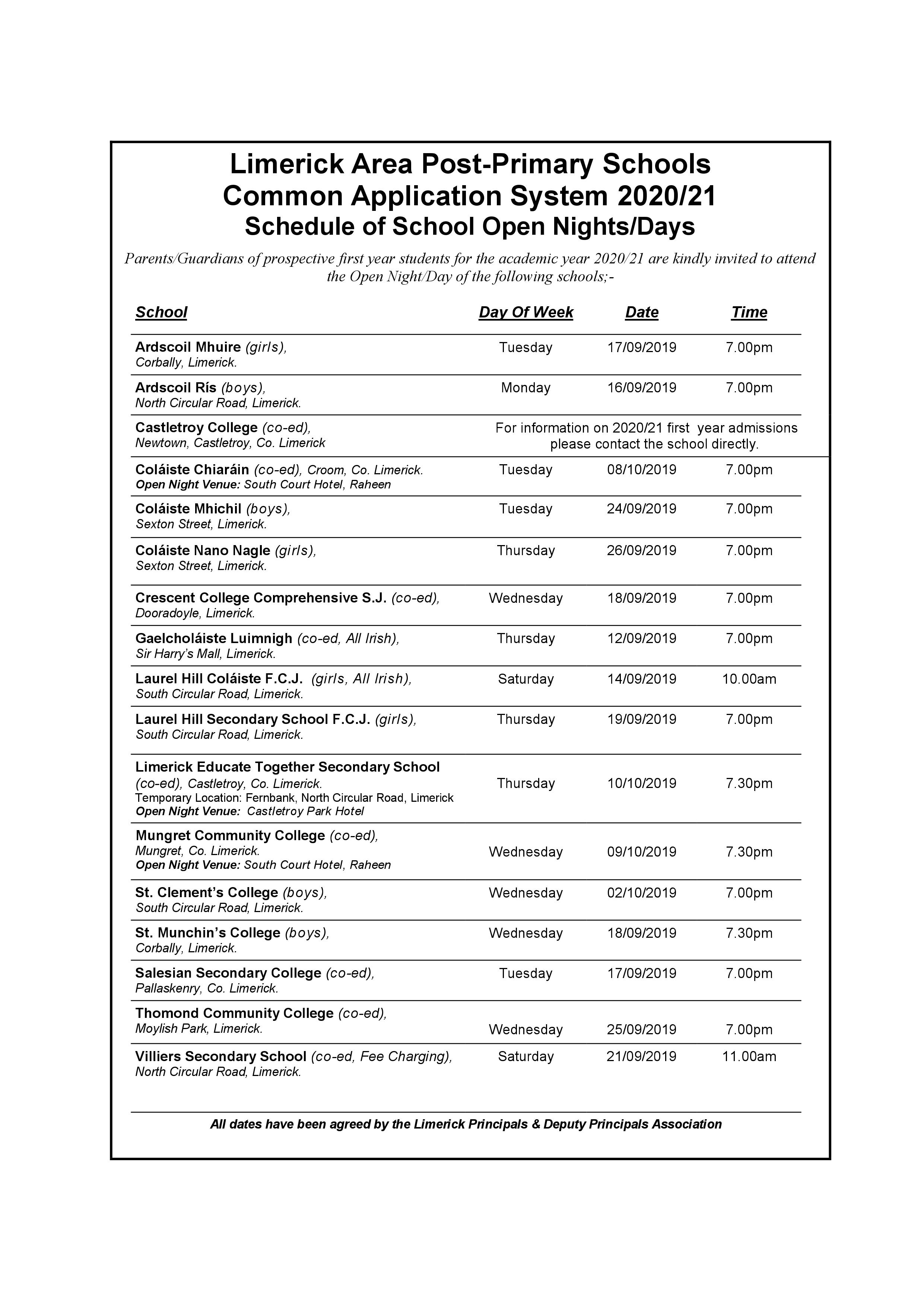 Limerick Area Post-Primary Schools
Common Application System 2020/21
Schedule of School Open Nights/Days

Parents/Guardians of prospective first year students for the academic year 2020/21 are kindly invited to attend the Open Night/Day of the following schools;-

| School | Day Of Week | Date | Time |
|---|---|---|---|
| Ardscoil Mhuire (girls), Corbally, Limerick. | Tuesday | 17/09/2019 | 7.00pm |
| Ardscoil Rís (boys), North Circular Road, Limerick. | Monday | 16/09/2019 | 7.00pm |
| Castletroy College (co-ed), Newtown, Castletroy, Co. Limerick | For information on 2020/21 first year admissions please contact the school directly. | | |
| Coláiste Chiaráin (co-ed), Croom, Co. Limerick. Open Night Venue: South Court Hotel, Raheen | Tuesday | 08/10/2019 | 7.00pm |
| Coláiste Mhichil (boys), Sexton Street, Limerick. | Tuesday | 24/09/2019 | 7.00pm |
| Coláiste Nano Nagle (girls), Sexton Street, Limerick. | Thursday | 26/09/2019 | 7.00pm |
| Crescent College Comprehensive S.J. (co-ed), Dooradoyle, Limerick. | Wednesday | 18/09/2019 | 7.00pm |
| Gaelcholáiste Luimnigh (co-ed, All Irish), Sir Harry's Mall, Limerick. | Thursday | 12/09/2019 | 7.00pm |
| Laurel Hill Coláiste F.C.J. (girls, All Irish), South Circular Road, Limerick. | Saturday | 14/09/2019 | 10.00am |
| Laurel Hill Secondary School F.C.J. (girls), South Circular Road, Limerick. | Thursday | 19/09/2019 | 7.00pm |
| Limerick Educate Together Secondary School (co-ed), Castletroy, Co. Limerick. Temporary Location: Fernbank, North Circular Road, Limerick Open Night Venue: Castletroy Park Hotel | Thursday | 10/10/2019 | 7.30pm |
| Mungret Community College (co-ed), Mungret, Co. Limerick. Open Night Venue: South Court Hotel, Raheen | Wednesday | 09/10/2019 | 7.30pm |
| St. Clement's College (boys), South Circular Road, Limerick. | Wednesday | 02/10/2019 | 7.00pm |
| St. Munchin's College (boys), Corbally, Limerick. | Wednesday | 18/09/2019 | 7.30pm |
| Salesian Secondary College (co-ed), Pallaskenry, Co. Limerick. | Tuesday | 17/09/2019 | 7.00pm |
| Thomond Community College (co-ed), Moylish Park, Limerick. | Wednesday | 25/09/2019 | 7.00pm |
| Villiers Secondary School (co-ed, Fee Charging), North Circular Road, Limerick. | Saturday | 21/09/2019 | 11.00am |

All dates have been agreed by the Limerick Principals & Deputy Principals Association